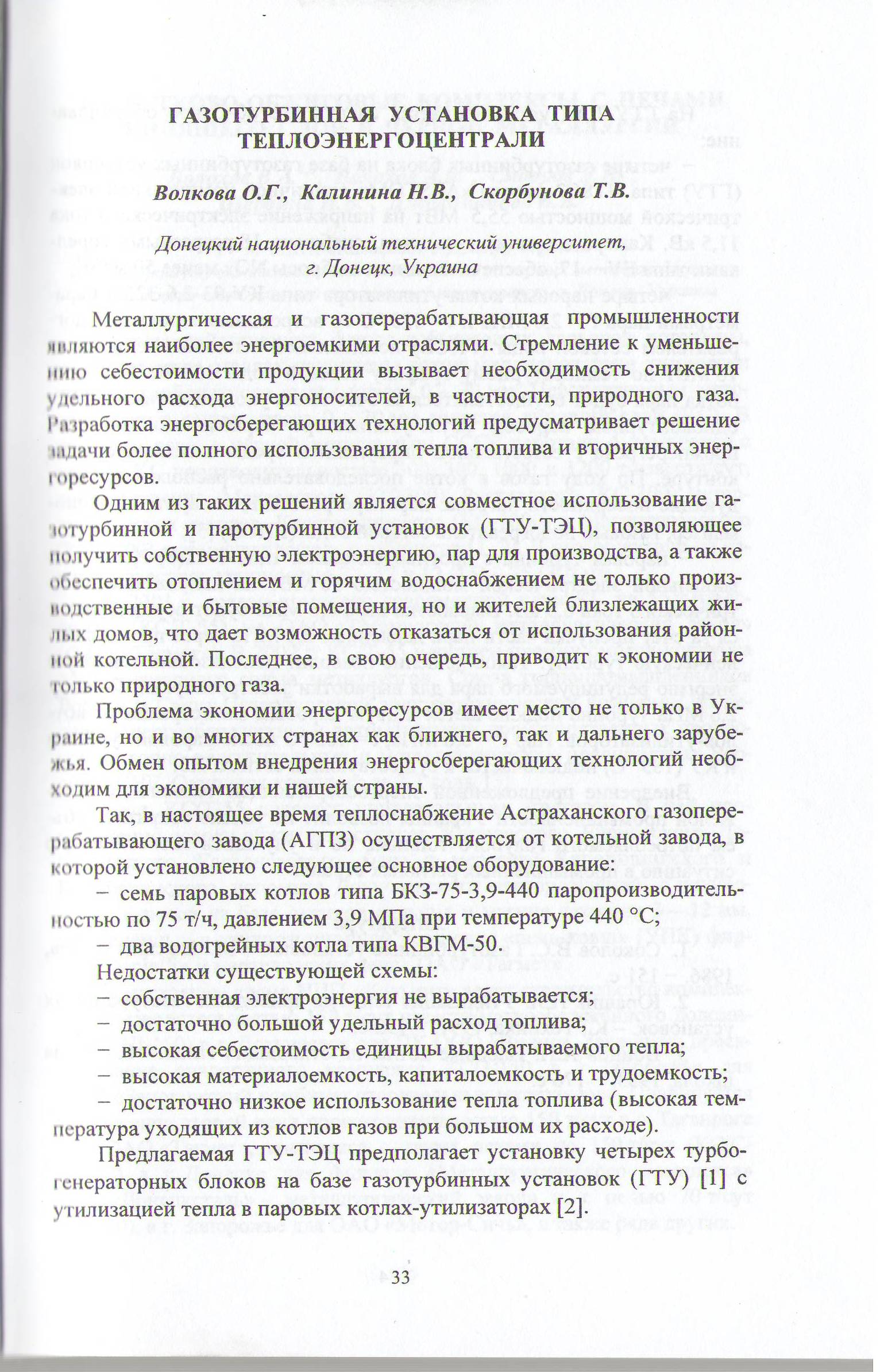 ГАЗОТУРБИННАЯ УСТАНОВКА ТИПА ТЕПЛОЭНЕРГОЦЕНТРАЛИ

Волкова О.Г., Калинина Н.В., Скорбунова Т.В.

Донецкий национальный технический университет, г. Донецк, Украина

Металлургическая и газоперерабатывающая промышленности являются наиболее энергоемкими отраслями. Стремление к уменьшению себестоимости продукции вызывает необходимость снижения удельного расхода энергоносителей, в частности, природного газа. Разработка энергосберегающих технологий предусматривает решение задачи более полного использования тепла топлива и вторичных энергоресурсов.

Одним из таких решений является совместное использование газотурбинной и паротурбинной установок (ГТУ-ТЭЦ), позволяющее получить собственную электроэнергию, пар для производства, а также обеспечить отоплением и горячим водоснабжением не только производственные и бытовые помещения, но и жителей близлежащих жилых домов, что дает возможность отказаться от использования районной котельной. Последнее, в свою очередь, приводит к экономии не только природного газа.

Проблема экономии энергоресурсов имеет место не только в Украине, но и во многих странах как ближнего, так и дальнего зарубежья. Обмен опытом внедрения энергосберегающих технологий необходим для экономики и нашей страны.

Так, в настоящее время теплоснабжение Астраханского газоперерабатывающего завода (АГПЗ) осуществляется от котельной завода, в которой установлено следующее основное оборудование:

– семь паровых котлов типа БКЗ-75-3,9-440 паропроизводительностью по 75 т/ч, давлением 3,9 МПа при температуре 440 °С;

– два водогрейных котла типа КВГМ-50.

Недостатки существующей схемы:

– собственная электроэнергия не вырабатывается;

– достаточно большой удельный расход топлива;

– высокая себестоимость единицы вырабатываемого тепла;

– высокая материалоемкость, капиталоемкость и трудоемкость;

– достаточно низкое использование тепла топлива (высокая температура уходящих из котлов газов при большом их расходе).

Предлагаемая ГТУ-ТЭЦ предполагает установку четырех турбогенераторных блоков на базе газотурбинных установок (ГТУ) [1] с утилизацией тепла в паровых котлах-утилизаторах [2].

33